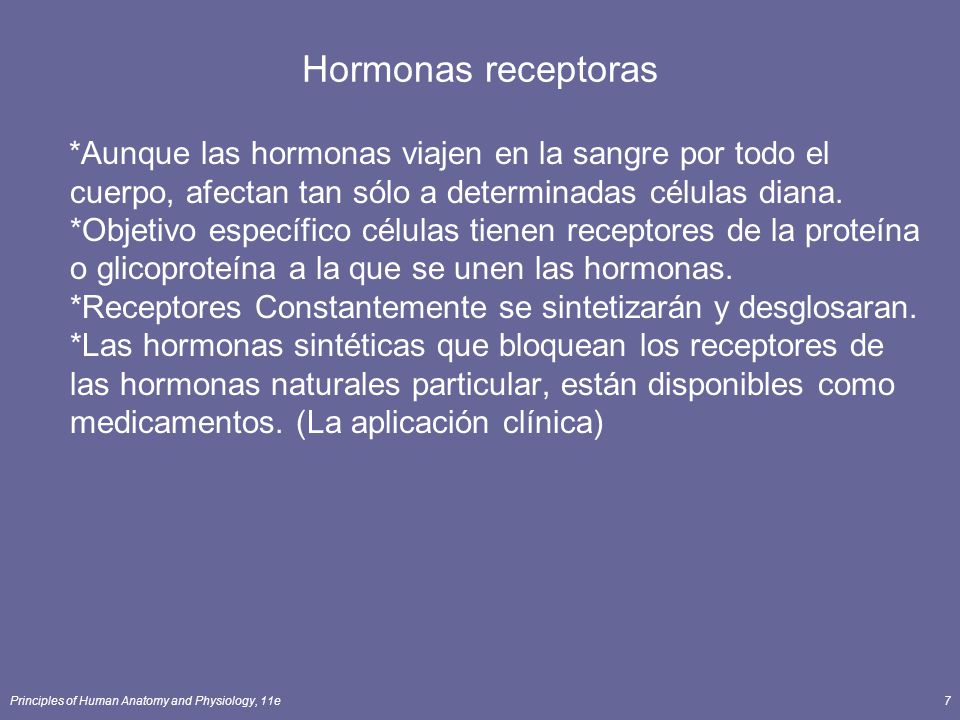 Hormonas receptoras

*Aunque las hormonas viajen en la sangre por todo el cuerpo, afectan tan sólo a determinadas células diana.
*Objetivo específico células tienen receptores de la proteína o glicoproteína a la que se unen las hormonas.
*Receptores Constantemente se sintetizarán y desglosaran.
*Las hormonas sintéticas que bloquean los receptores de las hormonas naturales particular, están disponibles como medicamentos. (La aplicación clínica)

Principles of Human Anatomy and Physiology, 11e

7